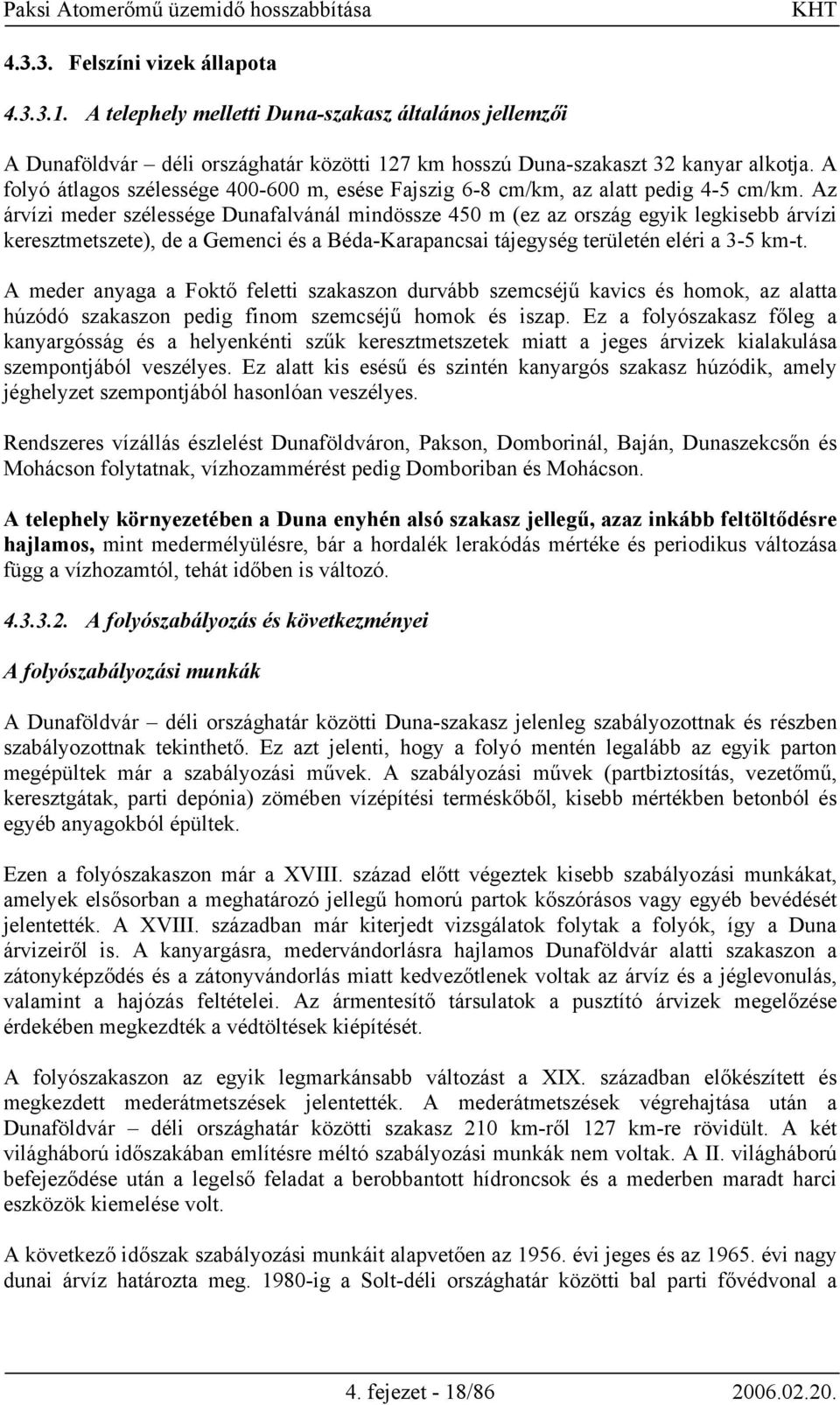 Paksi Atomerőmű üzemidő hosszabbítása KHT

4.3.3. Felszíni vizek állapota

4.3.3.1. A telephely melletti Duna-szakasz általános jellemzői

A Dunaföldvár – déli országhatár közötti 127 km hosszú Duna-szakaszt 32 kanyar alkotja. A folyó átlagos szélessége 400-600 m, esése Fajszig 6-8 cm/km, az alatt pedig 4-5 cm/km. Az árvízi meder szélessége Dunafalvánál mindössze 450 m (ez az ország egyik legkisebb árvízi keresztmetszete), de a Gemenci és a Béda-Karapancsai tájegység területén eléri a 3-5 km-t.

A meder anyaga a Foktő feletti szakaszon durvább szemcséjű kavics és homok, az alatta húzódó szakaszon pedig finom szemcséjű homok és iszap. Ez a folyószakasz főleg a kanyargósság és a helyenkénti szűk keresztmetszetek miatt a jeges árvizek kialakulása szempontjából veszélyes. Ez alatt kis esésű és szintén kanyargós szakasz húzódik, amely jéghelyzet szempontjából hasonlóan veszélyes.

Rendszeres vízállás észlelést Dunaföldváron, Pakson, Domborinál, Baján, Dunaszekcsőn és Mohácson folytatnak, vízhozammérést pedig Domboriban és Mohácson.

A telephely környezetében a Duna enyhén alsó szakasz jellegű, azaz inkább feltöltődésre hajlamos, mint medermélyülésre, bár a hordalék lerakódás mértéke és periodikus változása függ a vízhozamtól, tehát időben is változó.

4.3.3.2. A folyószabályozás és következményei

A folyószabályozási munkák

A Dunaföldvár – déli országhatár közötti Duna-szakasz jelenleg szabályozottnak és részben szabályozottnak tekinthető. Ez azt jelenti, hogy a folyó mentén legalább az egyik parton megépültek már a szabályozási művek. A szabályozási művek (partbiztosítás, vezetőmű, keresztgátak, parti depónia) zömében vízépítési terméskőből, kisebb mértékben betonból és egyéb anyagokból épültek.

Ezen a folyószakaszon már a XVIII. század előtt végeztek kisebb szabályozási munkákat, amelyek elsősorban a meghatározó jellegű homorú partok kőszórásos vagy egyéb bevédését jelentették. A XVIII. században már kiterjedt vizsgálatok folytak a folyók, így a Duna árvizeiről is. A kanyargásra, medervándorlásra hajlamos Dunaföldvár alatti szakaszon a zátonyképződés és a zátonyvándorlás miatt kedvezőtlenek voltak az árvíz és a jéglevonulás, valamint a hajózás feltételei. Az ármentesítő társulatok a pusztító árvizek megelőzése érdekében megkezdték a védtöltések kiépítését.

A folyószakaszon az egyik legmarkánsabb változást a XIX. században előkészített és megkezdett mederátmetszések jelentették. A mederátmetszések végrehajtása után a Dunaföldvár – déli országhatár közötti szakasz 210 km-ről 127 km-re rövidült. A két világháború időszakában említésre méltó szabályozási munkák nem voltak. A II. világháború befejeződése után a legelső feladat a berobbantott hídroncsok és a mederben maradt harci eszközök kiemelése volt.

A következő időszak szabályozási munkáit az 1956. évi jeges és az 1965. évi nagy dunai árvíz határozta meg. 1980-ig a Solt-déli országhatár közötti bal parti fővédvonal a

4. fejezet - 18/86 2006.02.20.